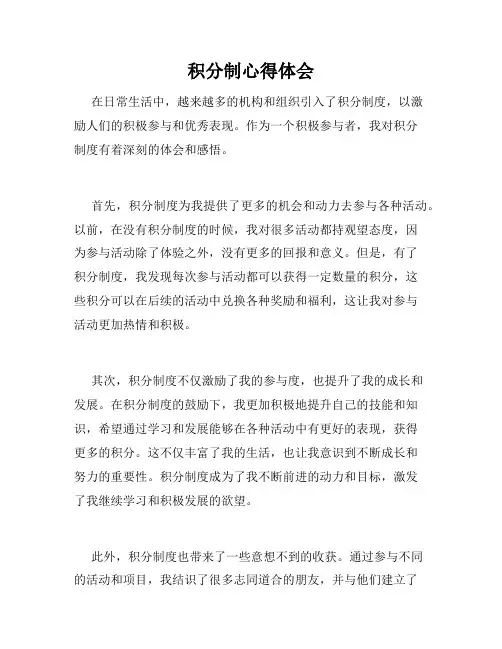 积分制心得体会

在日常生活中，越来越多的机构和组织引入了积分制度，以激励人们的积极参与和优秀表现。作为一个积极参与者，我对积分制度有着深刻的体会和感悟。

首先，积分制度为我提供了更多的机会和动力去参与各种活动。以前，在没有积分制度的时候，我对很多活动都持观望态度，因为参与活动除了体验之外，没有更多的回报和意义。但是，有了积分制度，我发现每次参与活动都可以获得一定数量的积分，这些积分可以在后续的活动中兑换各种奖励和福利，这让我对参与活动更加热情和积极。

其次，积分制度不仅激励了我的参与度，也提升了我的成长和发展。在积分制度的鼓励下，我更加积极地提升自己的技能和知识，希望通过学习和发展能够在各种活动中有更好的表现，获得更多的积分。这不仅丰富了我的生活，也让我意识到不断成长和努力的重要性。积分制度成为了我不断前进的动力和目标，激发了我继续学习和积极发展的欲望。

此外，积分制度也带来了一些意想不到的收获。通过参与不同的活动和项目，我结识了很多志同道合的朋友，并与他们建立了